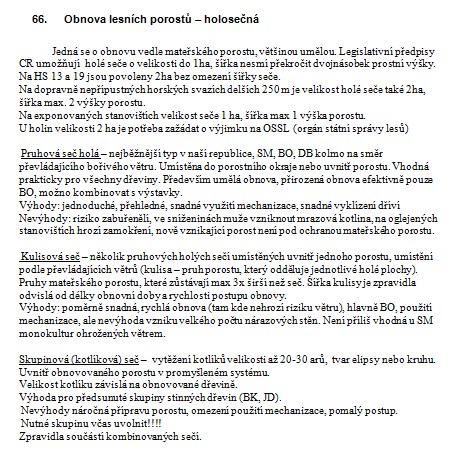 66. Obnova lesních porostů – holosečná

Jedná se o obnovu vedle mateřského porostu, většinou umělou. Legislativní předpisy CR umožňují holé seče o velikosti do 1ha, šířka nesmí překročit dvojnásobek prostní výšky. Na HS 13 a 19 jsou povoleny 2ha bez omezení šířky seče.
Na dopravně nepřípustných horských svazích delších 250 m je velikost holé seče také 2ha, šířka max. 2 výšky porostu.
Na exponovaných stanovištích velikost seče 1 ha, šířka max 1 výška porostu.
U holin velikosti 2 ha je potřeba zažádat o výjimku na OSSL (orgán státní správy lesů)

Pruhová seč holá – nejběžnější typ v naší republice, SM, BO, DB kolmo na směr převládajícího bořivého větru. Umístěna do porostního okraje nebo uvnitř porostu. Vhodná prakticky pro všechny dřeviny. Především umělá obnova, přirozená obnova efektivně pouze BO, možno kombinovat s výstavky.
Výhody: jednoduché, přehledné, snadné využití mechanizace, snadné vyklizení dříví
Nevýhody: riziko zabuřeněli, ve sníženinách muže vzniknout mrazová kotlina, na oglejených stanovištích hrozí zamokření, nově vznikající porost není pod ochranou mateřského porostu.

Kulisová seč – několik pruhových holých sečí umístěných uvnitř jednoho porostu, umístění podle převládajících větrů (kulisa – pruh porostu, který odděluje jednotlivé holé plochy). Pruhy mateřského porostu, které zůstávají max 3x širší než seč. Šířka kulisy je zpravidla odvislá od délky obnovní doby a rychlosti postupu obnovy.
Výhody: poměrně snadná, rychlá obnova (tam kde nehrozí riziku větru), hlavně BO, použití mechanizace, ale nevýhoda vzniku velkého počtu nárazových stěn. Není příliš vhodná u SM monokultur ohrožených větrem.

Skupinová (kotlíková) seč – vytěžení kotlíků velikosti až 20-30 arů, tvar elipsy nebo kruhu. Uvnitř obnovovaného porostu v promyšleném systému.
Velikost kotlíku závislá na obnovované dřevině.
Výhoda pro předsunuté skupiny stinných dřevin (BK, JD).
Nevýhody náročná přípravu porostu, omezení použití mechanizace, pomalý postup.
Nutné skupinu včas uvolnit!!!!
Zpravidla součástí kombinovaných sečí.